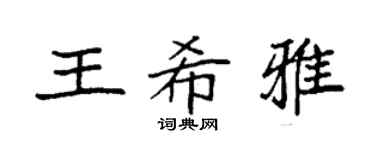 王希雅

词典网